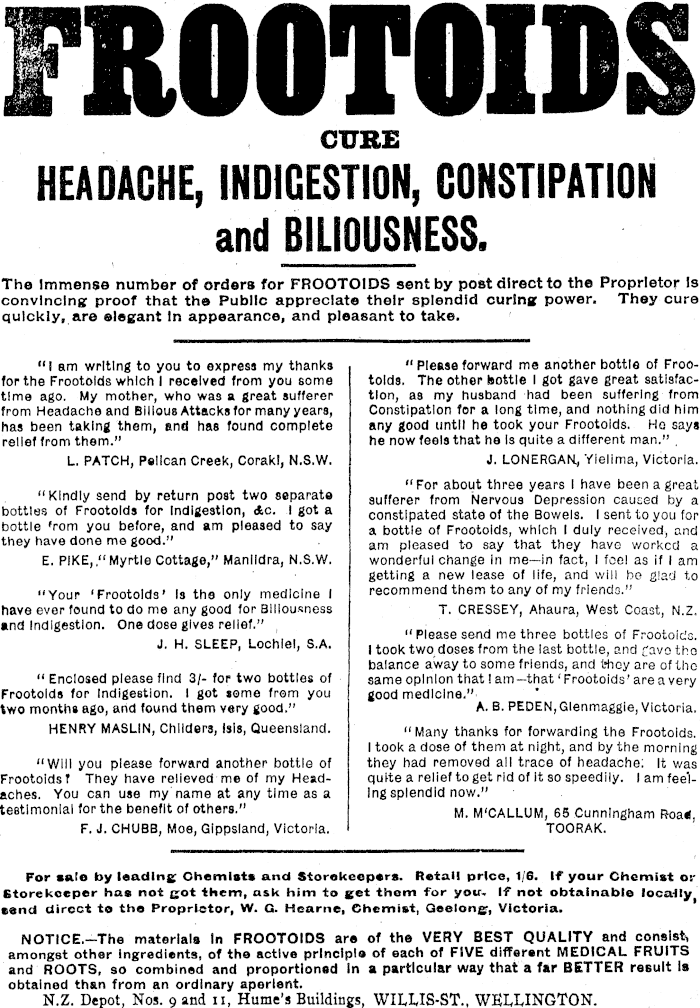 FROOTOIDS

CURE

HEADACHE, INDIGESTION, CONSTIPATION and BILIOUSNESS.

The immense number of orders for FROOTOIDS sent by post direct to the Proprietor is convincing proof that the Public appreciate their splendid curing power. They cure quickly, are elegant in appearance, and pleasant to take.

"I am writing to you to express my thanks for the Frootoids which I received from you some time ago. My mother, who was a great sufferer from Headache and Bilious Attacks for many years, has been taking them, and has found complete relief from them."
L. PATCH, Pelican Creek, Coraki, N.S.W.

"Kindly send by return post two separate bottles of Frootoids for Indigestion, &c. I got a bottle from you before, and am pleased to say they have done me good."
E. PIKE, "Myrtle Cottage," Manildra, N.S.W.

"Your 'Frootoids' is the only medicine I have ever found to do me any good for Biliousness and Indigestion. One dose gives relief."
J. H. SLEEP, Lochiel, S.A.

"Enclosed please find 3/- for two bottles of Frootoids for Indigestion. I got some from you two months ago, and found them very good."
HENRY MASLIN, Childers, Isis, Queensland.

"Will you please forward another bottle of Frootoids? They have relieved me of my Headaches. You can use my name at any time as a testimonial for the benefit of others."
F. J. CHUBB, Moe, Gippsland, Victoria.

"Please forward me another bottle of Frootoids. The other bottle I got gave great satisfaction, as my husband had been suffering from Constipation for a long time, and nothing did him any good until he took your Frootoids. He says he now feels that he is quite a different man."
J. LONERGAN, Yielima, Victoria.

"For about three years I have been a great sufferer from Nervous Depression caused by a constipated state of the Bowels. I sent to you for a bottle of Frootoids, which I duly received, and am pleased to say that they have worked a wonderful change in me—in fact, I feel as if I am getting a new lease of life, and will be glad to recommend them to any of my friends."
T. CRESSEY, Ahaura, West Coast, N.Z.

"Please send me three bottles of Frootoids. I took two doses from the last bottle, and gave the balance away to some friends, and they are of the same opinion that I am—that 'Frootoids' are a very good medicine."
A. B. PEDEN, Glenmaggie, Victoria.

"Many thanks for forwarding the Frootoids. I took a dose of them at night, and by the morning they had removed all trace of headache. It was quite a relief to get rid of it so speedily. I am feeling splendid now."
M. M'CALLUM, 65 Cunningham Road, TOORAK.

For sale by leading Chemists and Storekeepers. Retail price, 1/6. If your Chemist or Storekeeper has not got them, ask him to get them for you. If not obtainable locally, send direct to the Proprietor, W. G. Hearne, Chemist, Geelong, Victoria.

NOTICE.—The materials in FROOTOIDS are of the VERY BEST QUALITY and consist, amongst other ingredients, of the active principle of each of FIVE different MEDICAL FRUITS and ROOTS, so combined and proportioned in a particular way that a far BETTER result is obtained than from an ordinary aperient.
N.Z. Depot, Nos. 9 and 11, Hume's Buildings, WILLIS-ST., WELLINGTON.